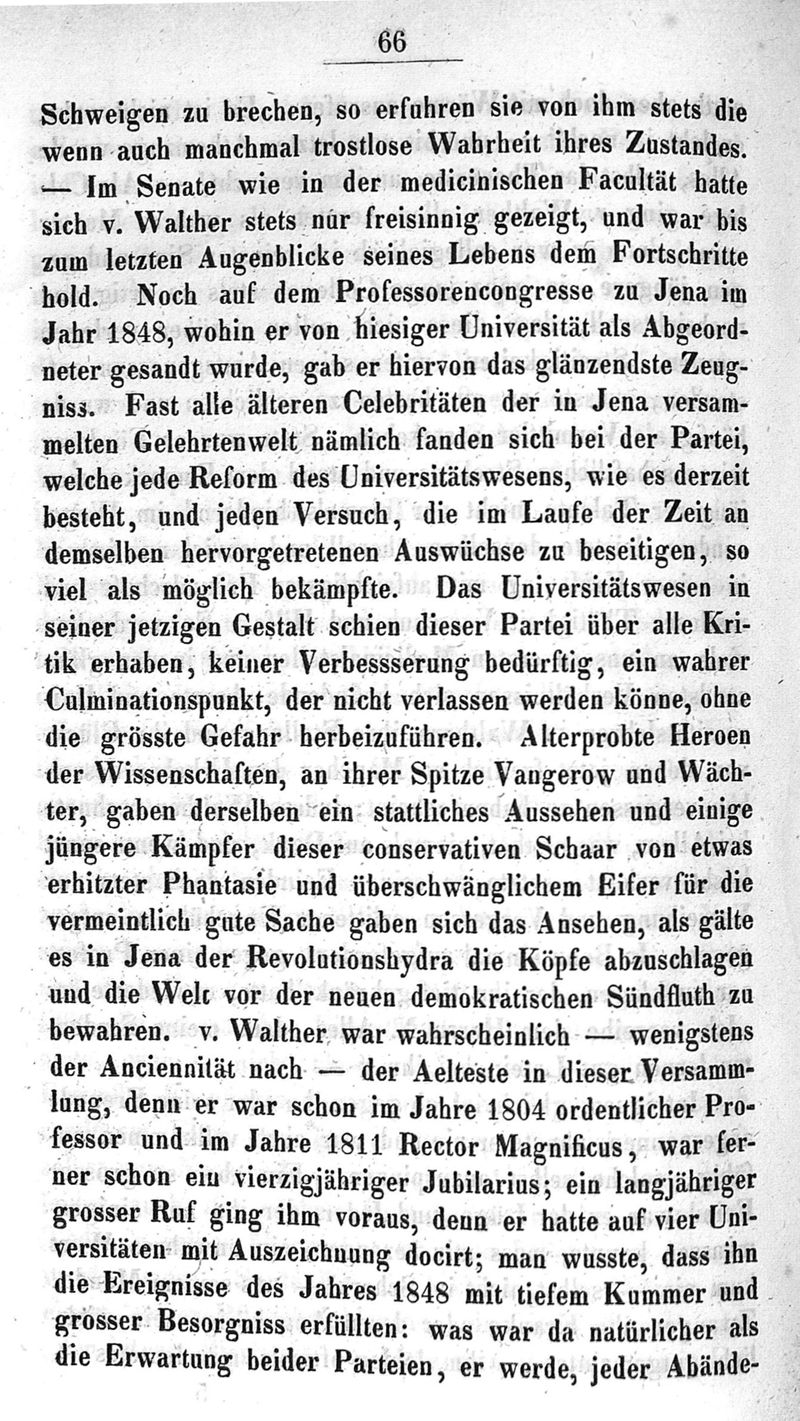 66

Schweigen zu brechen, so erfuhren sie von ihm stets die wenn auch manchmal trostlose Wahrheit ihres Zustandes. — Im Senate wie in der medicinischen Facultät hatte sich v. Walther stets nur freisinnig gezeigt, und war bis zum letzten Augenblicke seines Lebens dem Fortschritte hold. Noch auf dem Professorencongresse zu Jena im Jahr 1848, wohin er von hiesiger Universität als Abgeordneter gesandt wurde, gab er hiervon das glänzendste Zeugniss. Fast alle älteren Celebritäten der in Jena versammelten Gelehrtenwelt nämlich fanden sich bei der Partei, welche jede Reform des Universitätswesens, wie es derzeit besteht, und jeden Versuch, die im Laufe der Zeit an demselben hervorgetretenen Auswüchse zu beseitigen, so viel als möglich bekämpfte. Das Universitätswesen in seiner jetzigen Gestalt schien dieser Partei über alle Kritik erhaben, keiner Verbessserung bedürftig, ein wahrer Culminationspunkt, der nicht verlassen werden könne, ohne die grösste Gefahr herbeizuführen. Alterprobte Heroen der Wissenschaften, an ihrer Spitze Vangerow und Wächter, gaben derselben ein stattliches Aussehen und einige jüngere Kämpfer dieser conservativen Schaar von etwas erhitzter Phantasie und überschwänglichem Eifer für die vermeintlich gute Sache gaben sich das Ansehen, als gälte es in Jena der Revolutionshydra die Köpfe abzuschlagen und die Welt vor der neuen demokratischen Sündfluth zu bewahren. v. Walther war wahrscheinlich — wenigstens der Anciennität nach — der Aelteste in dieser Versammlung, denn er war schon im Jahre 1804 ordentlicher Professor und im Jahre 1811 Rector Magnificus, war ferner schon ein vierzigjähriger Jubilarius; ein langjähriger grosser Ruf ging ihm voraus, denn er hatte auf vier Universitäten mit Auszeichnung docirt; man wusste, dass ihn die Ereignisse des Jahres 1848 mit tiefem Kummer und grosser Besorgniss erfüllten: was war da natürlicher als die Erwartung beider Parteien, er werde, jeder Abände-